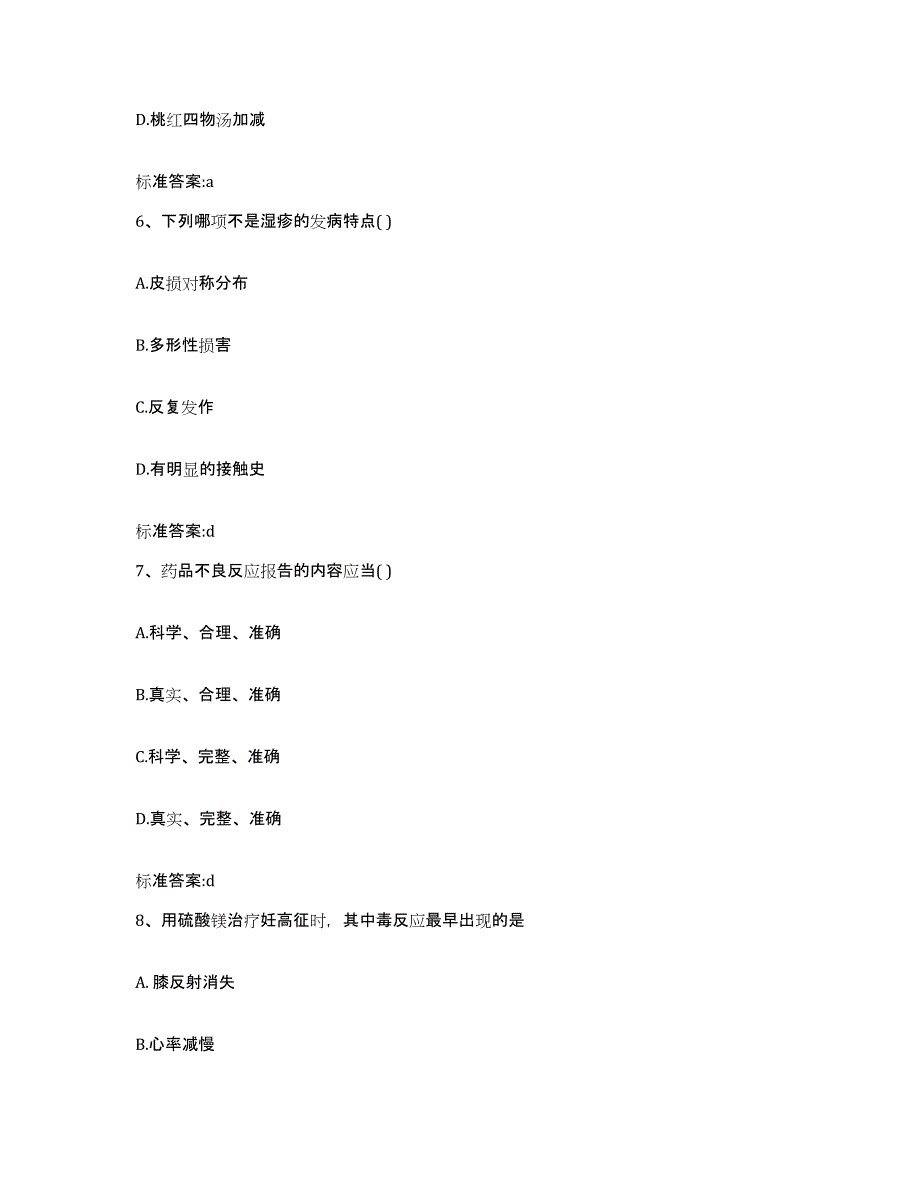 D.桃红四物汤加减

标准答案:a

6、下列哪项不是湿疹的发病特点( )

A.皮损对称分布

B.多形性损害

C.反复发作

D.有明显的接触史

标准答案:d

7、药品不良反应报告的内容应当( )

A.科学、合理、准确

B.真实、合理、准确

C.科学、完整、准确

D.真实、完整、准确

标准答案:d

8、用硫酸镁治疗妊高征时，其中毒反应最早出现的是

A. 膝反射消失

B.心率减慢